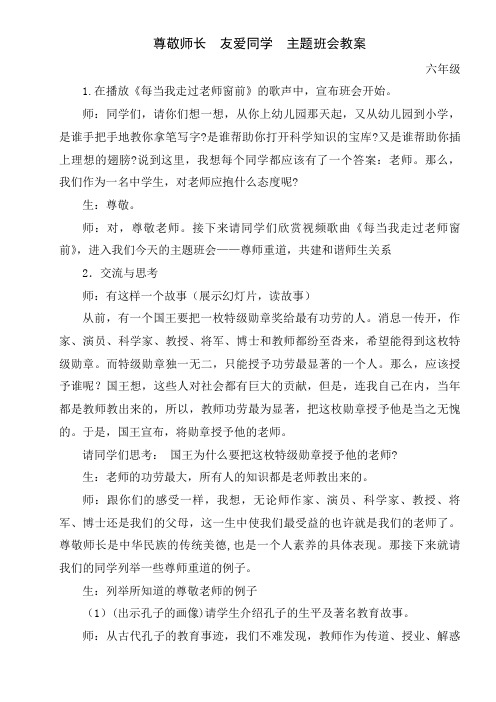 尊敬师长　友爱同学　主题班会教案

六年级

1.在播放《每当我走过老师窗前》的歌声中，宣布班会开始。

师：同学们，请你们想一想，从你上幼儿园那天起，又从幼儿园到小学，是谁手把手地教你拿笔写字?是谁帮助你打开科学知识的宝库?又是谁帮助你插上理想的翅膀?说到这里，我想每个同学都应该有了一个答案：老师。那么，我们作为一名中学生，对老师应抱什么态度呢?

生：尊敬。

师：对，尊敬老师。接下来请同学们欣赏视频歌曲《每当我走过老师窗前》，进入我们今天的主题班会——尊师重道，共建和谐师生关系

2．交流与思考

师：有这样一个故事（展示幻灯片，读故事）

从前，有一个国王要把一枚特级勋章奖给最有功劳的人。消息一传开，作家、演员、科学家、教授、将军、博士和教师都纷至沓来，希望能得到这枚特级勋章。而特级勋章独一无二，只能授予功劳最显著的一个人。那么，应该授予谁呢？国王想，这些人对社会都有巨大的贡献，但是，连我自己在内，当年都是教师教出来的，所以，教师功劳最为显著，把这枚勋章授予他是当之无愧的。于是，国王宣布，将勋章授予他的老师。

请同学们思考：　国王为什么要把这枚特级勋章授予他的老师?

生：老师的功劳最大，所有人的知识都是老师教出来的。

师：跟你们的感受一样，我想，无论师作家、演员、科学家、教授、将军、博士还是我们的父母，这一生中使我们最受益的也许就是我们的老师了。尊敬师长是中华民族的传统美德,也是一个人素养的具体表现。那接下来就请我们的同学列举一些尊师重道的例子。

生：列举所知道的尊敬老师的例子

（1）(出示孔子的画像)请学生介绍孔子的生平及著名教育故事。

师：从古代孔子的教育事迹，我们不难发现，教师作为传道、授业、解惑